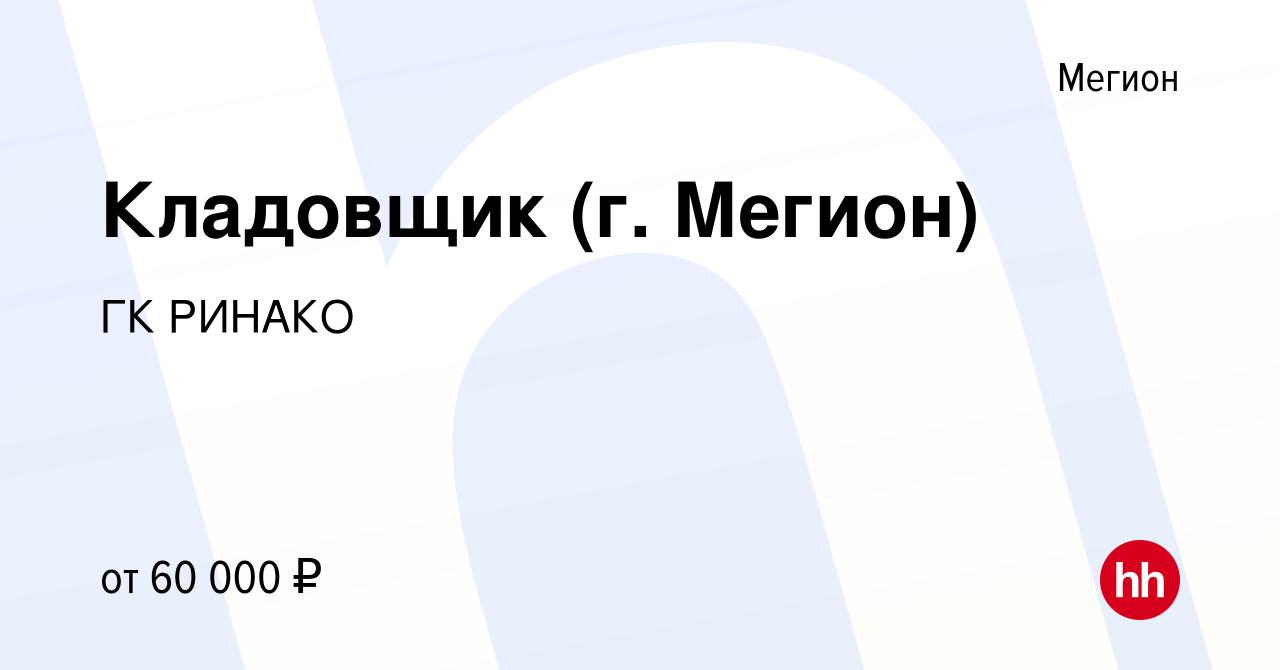 Мегион

Кладовщик (г. Мегион)

ГК РИНАКО

от 60 000 ₽

hh